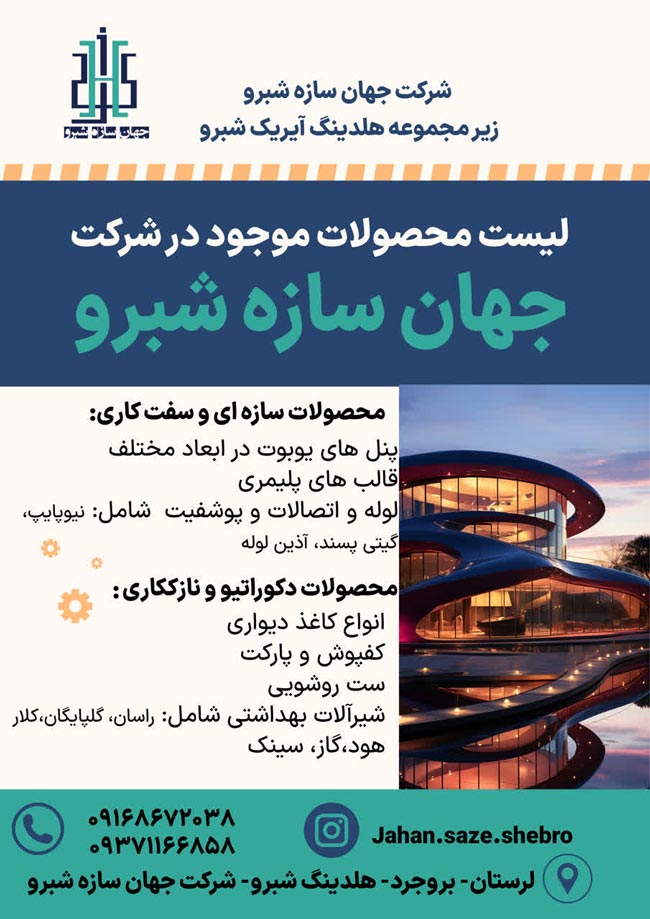 جهان سازه شبرو

شرکت جهان سازه شبرو
زیر مجموعه هلدینگ آیریک شبرو

لیست محصولات موجود در شرکت
جهان سازه شبرو

محصولات سازه ای و سفت کاری:
پنل های یوبوت در ابعاد مختلف
قالب های پلیمری
لوله و اتصالات و پوشفیت شامل: نیوپایپ، گیتی پسند، آذین لوله

محصولات دکوراتیو و نازککاری:
انواع کاغذ دیواری
کفپوش و پارکت
ست روشویی
شیرآلات بهداشتی شامل: راسان، گلپایگان،کلار
هود،گاز، سینک

۰۹۱۶۸۶۷۲۰۳۸
۰۹۳۷۱۱۶۶۸۵۸

Jahan.saze.shebro

لرستان- بروجرد- هلدینگ شبرو- شرکت جهان سازه شبرو